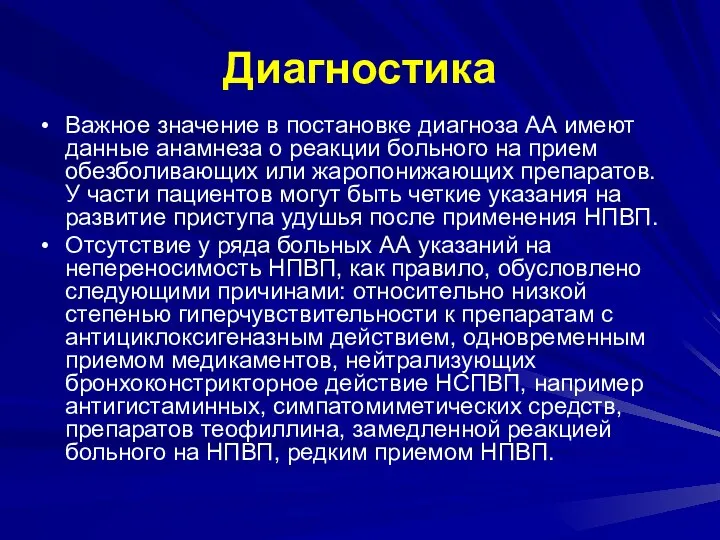 Диагностика

• Важное значение в постановке диагноза АА имеют данные анамнеза о реакции больного на прием обезболивающих или жаропонижающих препаратов. У части пациентов могут быть четкие указания на развитие приступа удушья после применения НПВП.

• Отсутствие у ряда больных АА указаний на непереносимость НПВП, как правило, обусловлено следующими причинами: относительно низкой степенью гиперчувствительности к препаратам с антициклоксигеназным действием, одновременным приемом медикаментов, нейтрализующих бронхоконстрикторное действие НСПВП, например антигистаминных, симпатомиметических средств, препаратов теофиллина, замедленной реакцией больного на НПВП, редким приемом НПВП.